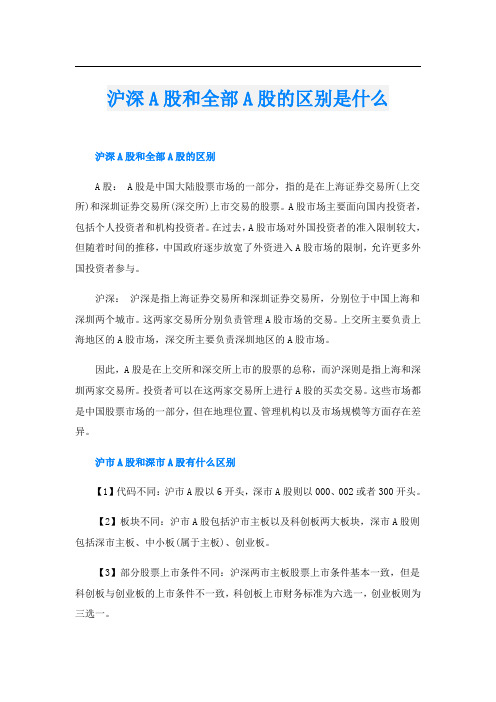 沪深A股和全部A股的区别是什么

沪深A股和全部A股的区别

A股： A股是中国大陆股票市场的一部分，指的是在上海证券交易所(上交所)和深圳证券交易所(深交所)上市交易的股票。A股市场主要面向国内投资者，包括个人投资者和机构投资者。在过去，A股市场对外国投资者的准入限制较大，但随着时间的推移，中国政府逐步放宽了外资进入A股市场的限制，允许更多外国投资者参与。

沪深： 沪深是指上海证券交易所和深圳证券交易所，分别位于中国上海和深圳两个城市。这两家交易所分别负责管理A股市场的交易。上交所主要负责上海地区的A股市场，深交所主要负责深圳地区的A股市场。

因此，A股是在上交所和深交所上市的股票的总称，而沪深则是指上海和深圳两家交易所。投资者可以在这两家交易所上进行A股的买卖交易。这些市场都是中国股票市场的一部分，但在地理位置、管理机构以及市场规模等方面存在差异。

沪市A股和深市A股有什么区别

【1】代码不同：沪市A股以6开头，深市A股则以000、002或者300开头。

【2】板块不同：沪市A股包括沪市主板以及科创板两大板块，深市A股则包括深市主板、中小板(属于主板)、创业板。

【3】部分股票上市条件不同：沪深两市主板股票上市条件基本一致，但是科创板与创业板的上市条件不一致，科创板上市财务标准为六选一，创业板则为三选一。